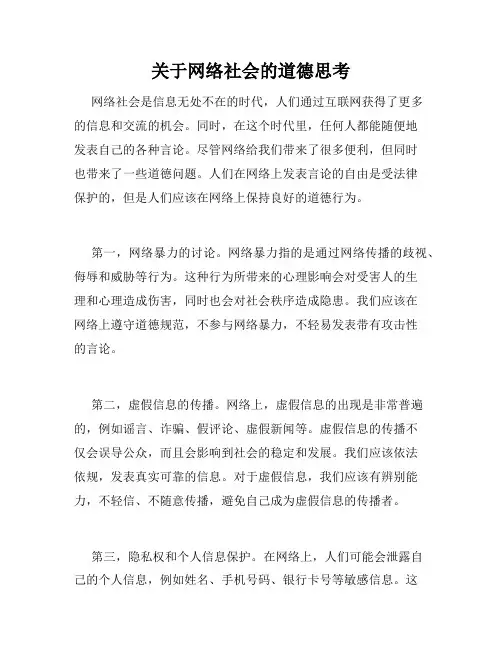 关于网络社会的道德思考

网络社会是信息无处不在的时代，人们通过互联网获得了更多的信息和交流的机会。同时，在这个时代里，任何人都能随便地发表自己的各种言论。尽管网络给我们带来了很多便利，但同时也带来了一些道德问题。人们在网络上发表言论的自由是受法律保护的，但是人们应该在网络上保持良好的道德行为。

第一，网络暴力的讨论。网络暴力指的是通过网络传播的歧视、侮辱和威胁等行为。这种行为所带来的心理影响会对受害人的生理和心理造成伤害，同时也会对社会秩序造成隐患。我们应该在网络上遵守道德规范，不参与网络暴力，不轻易发表带有攻击性的言论。

第二，虚假信息的传播。网络上，虚假信息的出现是非常普遍的，例如谣言、诈骗、假评论、虚假新闻等。虚假信息的传播不仅会误导公众，而且会影响到社会的稳定和发展。我们应该依法依规，发表真实可靠的信息。对于虚假信息，我们应该有辨别能力，不轻信、不随意传播，避免自己成为虚假信息的传播者。

第三，隐私权和个人信息保护。在网络上，人们可能会泄露自己的个人信息，例如姓名、手机号码、银行卡号等敏感信息。这